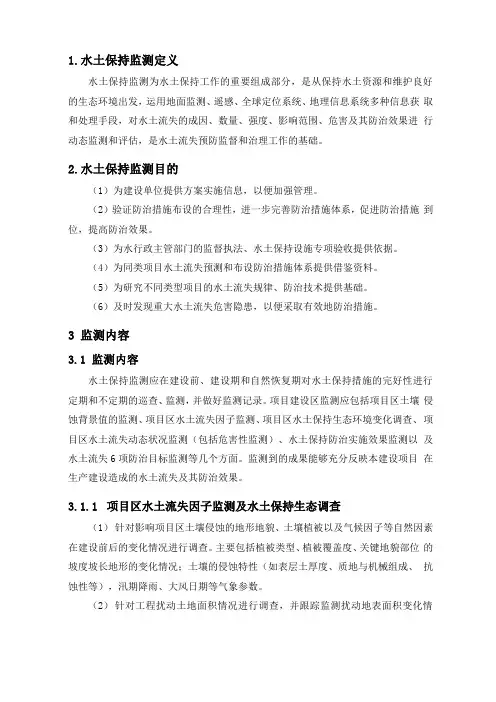 1.水土保持监测定义

水土保持监测为水土保持工作的重要组成部分，是从保持水土资源和维护良好的生态环境出发，运用地面监测、遥感、全球定位系统、地理信息系统多种信息获 取和处理手段，对水土流失的成因、数量、强度、影响范围、危害及其防治效果进 行动态监测和评估，是水土流失预防监督和治理工作的基础。

2.水土保持监测目的

（1）为建设单位提供方案实施信息，以便加强管理。

（2）验证防治措施布设的合理性，进一步完善防治措施体系，促进防治措施 到位，提高防治效果。

（3）为水行政主管部门的监督执法、水土保持设施专项验收提供依据。

（4）为同类项目水土流失预测和布设防治措施体系提供借鉴资料。

（5）为研究不同类型项目的水土流失规律、防治技术提供基础。

（6）及时发现重大水土流失危害隐患，以便采取有效地防治措施。

3 监测内容

3.1 监测内容

水土保持监测应在建设前、建设期和自然恢复期对水土保持措施的完好性进行定期和不定期的巡查、监测，并做好监测记录。项目建设区监测应包括项目区土壤 侵蚀背景值的监测、项目区水土流失因子监测、项目区水土保持生态环境变化调查、项目区水土流失动态状况监测（包括危害性监测）、水土保持防治实施效果监测以 及水土流失6项防治目标监测等几个方面。监测到的成果能够充分反映本建设项目 在生产建设造成的水土流失及其防治效果。

3.1.1 项目区水土流失因子监测及水土保持生态调查

（1）针对影响项目区土壤侵蚀的地形地貌、土壤植被以及气候因子等自然因素在建设前后的变化情况进行调查。主要包括植被类型、植被覆盖度、关键地貌部位 的坡度坡长地形的变化情况；土壤的侵蚀特性（如表层土厚度、质地与机械组成、 抗蚀性等），汛期降雨、大风日期等气象参数。

（2）针对工程扰动土地面积情况进行调查，并跟踪监测扰动地表面积变化情